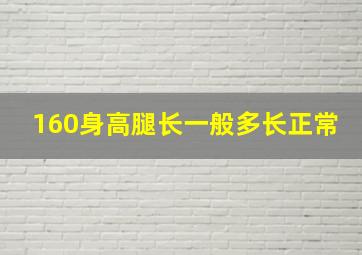 160身高腿长一般多长正常